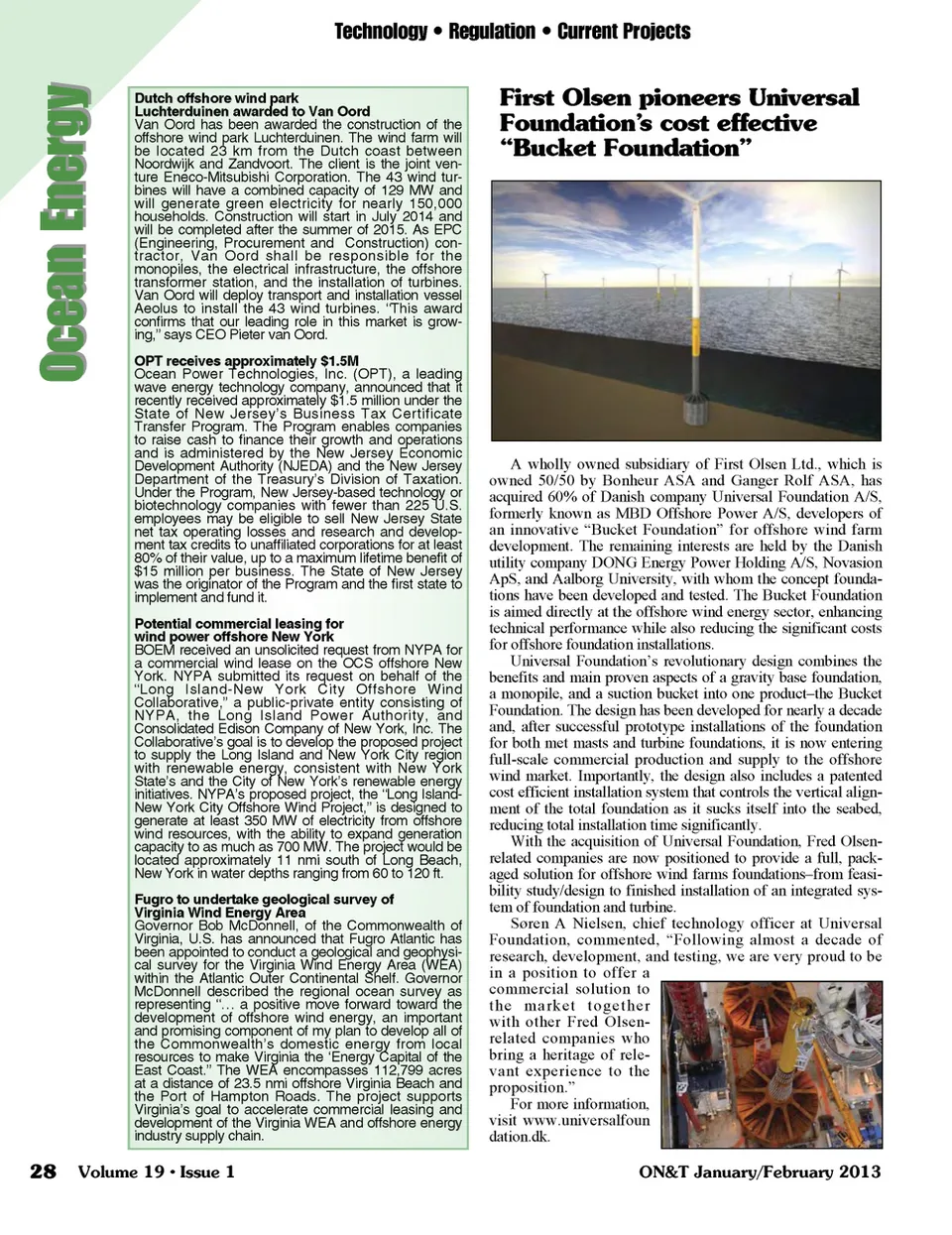 Technology • Regulation • Current Projects

Ocean Energy

Dutch offshore wind park Luchterduinen awarded to Van Oord
Van Oord has been awarded the construction of the offshore wind park Luchterduinen. The wind farm will be located 23 km from the Dutch coast between Noordwijk and Zandvoort. The client is the joint venture Eneco-Mitsubishi Corporation. The 43 wind turbines will have a combined capacity of 129 MW and will generate green electricity for nearly 150,000 households. Construction will start in July 2014 and will be completed after the summer of 2015. As EPC (Engineering, Procurement and Construction) contractor, Van Oord shall be responsible for the monopiles, the electrical infrastructure, the offshore transformer station, and the installation of turbines. Van Oord will deploy transport and installation vessel Aeolus to install the 43 wind turbines. "This award confirms that our leading role in this market is growing," says CEO Pieter van Oord.

OPT receives approximately $1.5M
Ocean Power Technologies, Inc. (OPT), a leading wave energy technology company, announced that it recently received approximately $1.5 million under the State of New Jersey's Business Tax Certificate Transfer Program. The Program enables companies to raise cash to finance their growth and operations and is administered by the New Jersey Economic Development Authority (NJEDA) and the New Jersey Department of the Treasury's Division of Taxation. Under the Program, New Jersey-based technology or biotechnology companies with fewer than 225 U.S. employees may be eligible to sell New Jersey State net tax operating losses and research and development tax credits to unaffiliated corporations for at least 80% of their value, up to a maximum lifetime benefit of $15 million per business. The State of New Jersey was the originator of the Program and the first state to implement and fund it.

Potential commercial leasing for wind power offshore New York
BOEM received an unsolicited request from NYPA for a commercial wind lease on the OCS offshore New York. NYPA submitted its request on behalf of the "Long Island-New York City Offshore Wind Collaborative," a public-private entity consisting of NYPA, the Long Island Power Authority, and Consolidated Edison Company of New York, Inc. The Collaborative's goal is to develop the proposed project to supply the Long Island and New York City region with renewable energy, consistent with New York State's and the City of New York's renewable energy initiatives. NYPA's proposed project, the "Long Island-New York City Offshore Wind Project," is designed to generate at least 350 MW of electricity from offshore wind resources, with the ability to expand generation capacity to as much as 700 MW. The project would be located approximately 11 nmi south of Long Beach, New York in water depths ranging from 60 to 120 ft.

Fugro to undertake geological survey of Virginia Wind Energy Area
Governor Bob McDonnell, of the Commonwealth of Virginia, U.S. has announced that Fugro Atlantic has been appointed to conduct a geological and geophysical survey for the Virginia Wind Energy Area (WEA) within the Atlantic Outer Continental Shelf. Governor McDonnell described the regional ocean survey as representing "... a positive move forward toward the development of offshore wind energy, an important and promising component of my plan to develop all of the Commonwealth's domestic energy from local resources to make Virginia the 'Energy Capital of the East Coast." The WEA encompasses 112,799 acres at a distance of 23.5 nmi offshore Virginia Beach and the Port of Hampton Roads. The project supports Virginia's goal to accelerate commercial leasing and development of the Virginia WEA and offshore energy industry supply chain.

First Olsen pioneers Universal Foundation's cost effective "Bucket Foundation"

A wholly owned subsidiary of First Olsen Ltd., which is owned 50/50 by Bonheur ASA and Ganger Rolf ASA, has acquired 60% of Danish company Universal Foundation A/S, formerly known as MBD Offshore Power A/S, developers of an innovative "Bucket Foundation" for offshore wind farm development. The remaining interests are held by the Danish utility company DONG Energy Power Holding A/S, Novasion ApS, and Aalborg University, with whom the concept foundations have been developed and tested. The Bucket Foundation is aimed directly at the offshore wind energy sector, enhancing technical performance while also reducing the significant costs for offshore foundation installations.

Universal Foundation's revolutionary design combines the benefits and main proven aspects of a gravity base foundation, a monopile, and a suction bucket into one product–the Bucket Foundation. The design has been developed for nearly a decade and, after successful prototype installations of the foundation for both met masts and turbine foundations, it is now entering full-scale commercial production and supply to the offshore wind market. Importantly, the design also includes a patented cost efficient installation system that controls the vertical alignment of the total foundation as it sucks itself into the seabed, reducing total installation time significantly.

With the acquisition of Universal Foundation, Fred Olsen-related companies are now positioned to provide a full, packaged solution for offshore wind farms foundations–from feasibility study/design to finished installation of an integrated system of foundation and turbine.

Søren A Nielsen, chief technology officer at Universal Foundation, commented, "Following almost a decade of research, development, and testing, we are very proud to be in a position to offer a commercial solution to the market together with other Fred Olsen-related companies who bring a heritage of relevant experience to the proposition."

For more information, visit www.universalfoundation.dk.

28 Volume 19 • Issue 1 ON&T January/February 2013